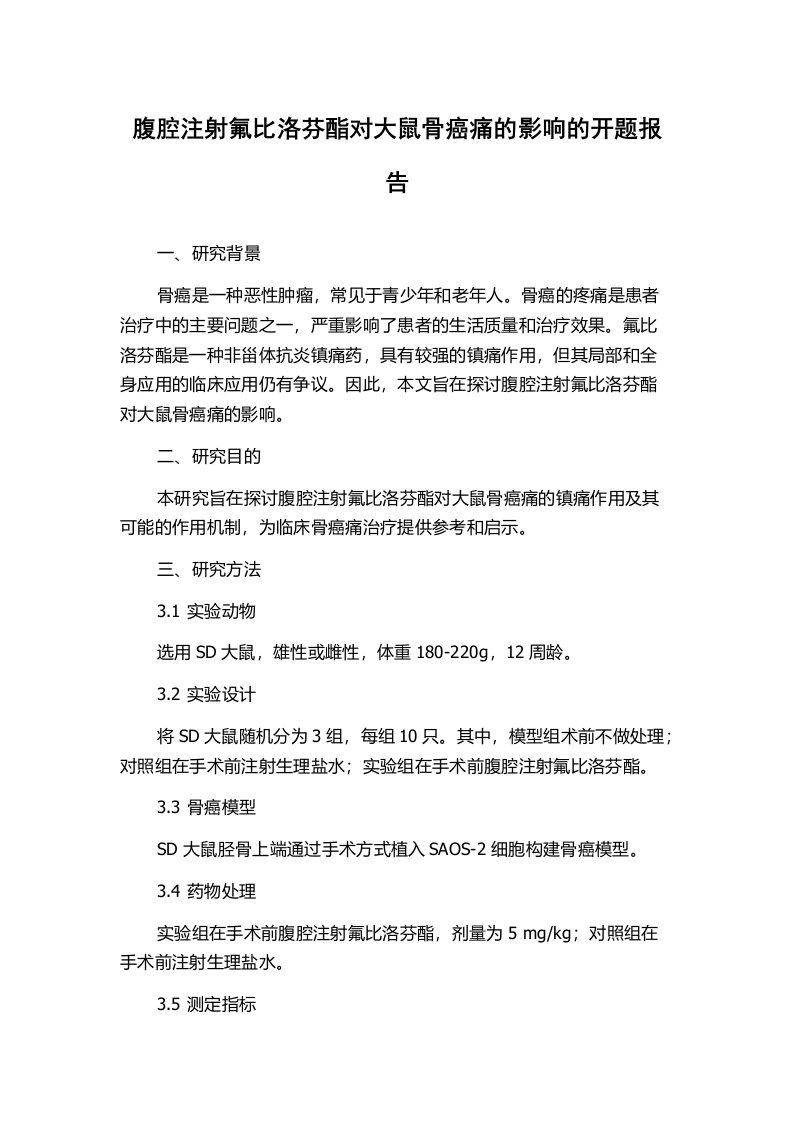 腹腔注射氟比洛芬酯对大鼠骨癌痛的影响的开题报告

一、研究背景

骨癌是一种恶性肿瘤，常见于青少年和老年人。骨癌的疼痛是患者治疗中的主要问题之一，严重影响了患者的生活质量和治疗效果。氟比洛芬酯是一种非甾体抗炎镇痛药，具有较强的镇痛作用，但其局部和全身应用的临床应用仍有争议。因此，本文旨在探讨腹腔注射氟比洛芬酯对大鼠骨癌痛的影响。

二、研究目的

本研究旨在探讨腹腔注射氟比洛芬酯对大鼠骨癌痛的镇痛作用及其可能的作用机制，为临床骨癌痛治疗提供参考和启示。

三、研究方法

3.1 实验动物

选用 SD 大鼠，雄性或雌性，体重 180-220g，12 周龄。

3.2 实验设计

将 SD 大鼠随机分为 3 组，每组 10 只。其中，模型组术前不做处理；对照组在手术前注射生理盐水；实验组在手术前腹腔注射氟比洛芬酯。

3.3 骨癌模型

SD 大鼠胫骨上端通过手术方式植入 SAOS-2 细胞构建骨癌模型。

3.4 药物处理

实验组在手术前腹腔注射氟比洛芬酯，剂量为 5 mg/kg；对照组在手术前注射生理盐水。

3.5 测定指标